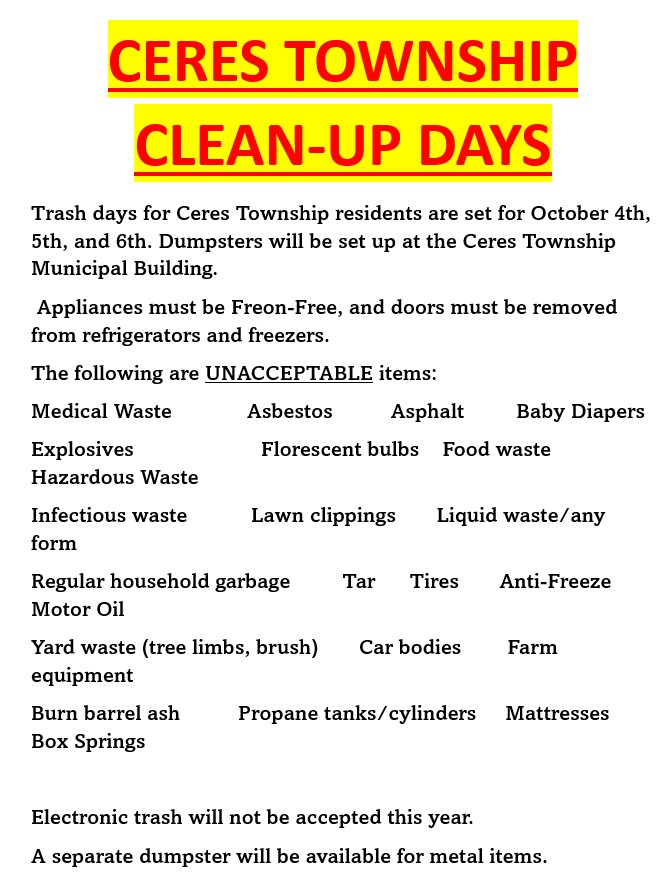 CERES TOWNSHIP CLEAN-UP DAYS

Trash days for Ceres Township residents are set for October 4th, 5th, and 6th. Dumpsters will be set up at the Ceres Township Municipal Building.

Appliances must be Freon-Free, and doors must be removed from refrigerators and freezers.

The following are UNACCEPTABLE items:

Medical Waste Asbestos Asphalt Baby Diapers

Explosives Florescent bulbs Food waste Hazardous Waste

Infectious waste Lawn clippings Liquid waste/any form

Regular household garbage Tar Tires Anti-Freeze Motor Oil

Yard waste (tree limbs, brush) Car bodies Farm equipment

Burn barrel ash Propane tanks/cylinders Mattresses Box Springs

Electronic trash will not be accepted this year.

A separate dumpster will be available for metal items.